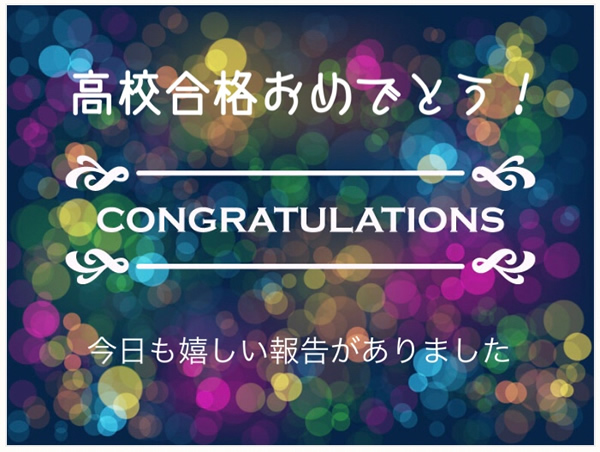 高校合格おめでとう！

CONGRATULATIONS

今日も嬉しい報告がありました